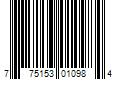 7 75153 01098 4